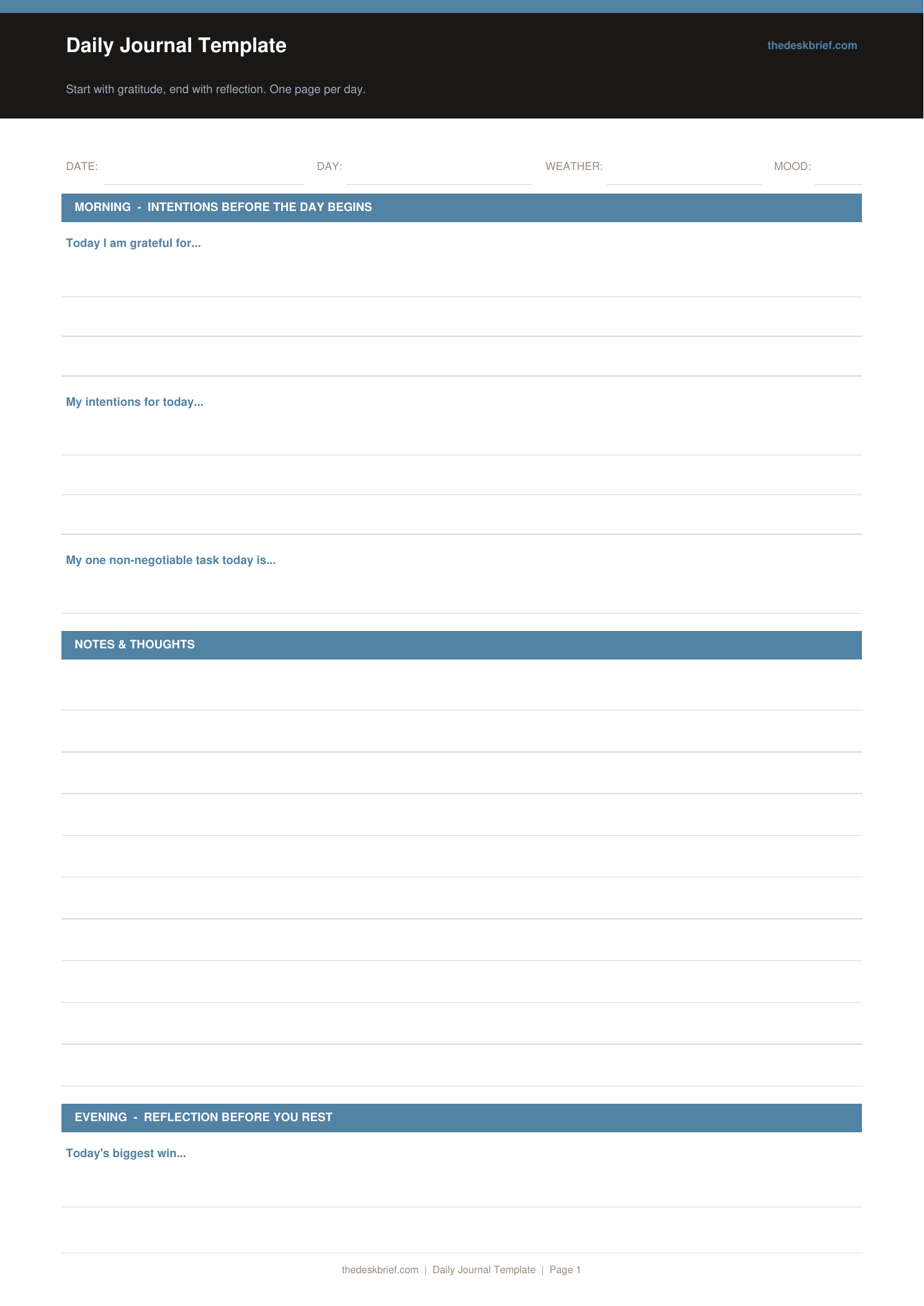 Daily Journal Template

thedeskbrief.com

Start with gratitude, end with reflection. One page per day.

DATE: DAY: WEATHER: MOOD:

MORNING - INTENTIONS BEFORE THE DAY BEGINS

Today I am grateful for...

My intentions for today...

My one non-negotiable task today is...

NOTES & THOUGHTS

EVENING - REFLECTION BEFORE YOU REST

Today's biggest win...

thedeskbrief.com | Daily Journal Template | Page 1